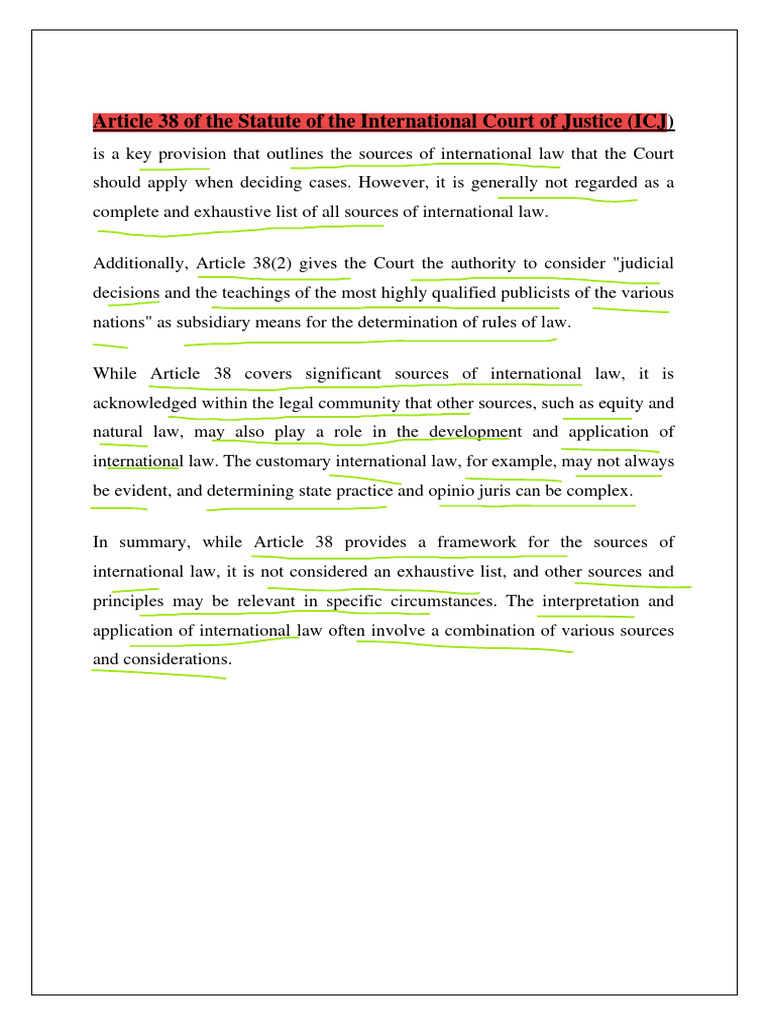 Article 38 of the Statute of the International Court of Justice (ICJ) is a key provision that outlines the sources of international law that the Court should apply when deciding cases. However, it is generally not regarded as a complete and exhaustive list of all sources of international law.

Additionally, Article 38(2) gives the Court the authority to consider "judicial decisions and the teachings of the most highly qualified publicists of the various nations" as subsidiary means for the determination of rules of law.

While Article 38 covers significant sources of international law, it is acknowledged within the legal community that other sources, such as equity and natural law, may also play a role in the development and application of international law. The customary international law, for example, may not always be evident, and determining state practice and opinio juris can be complex.

In summary, while Article 38 provides a framework for the sources of international law, it is not considered an exhaustive list, and other sources and principles may be relevant in specific circumstances. The interpretation and application of international law often involve a combination of various sources and considerations.